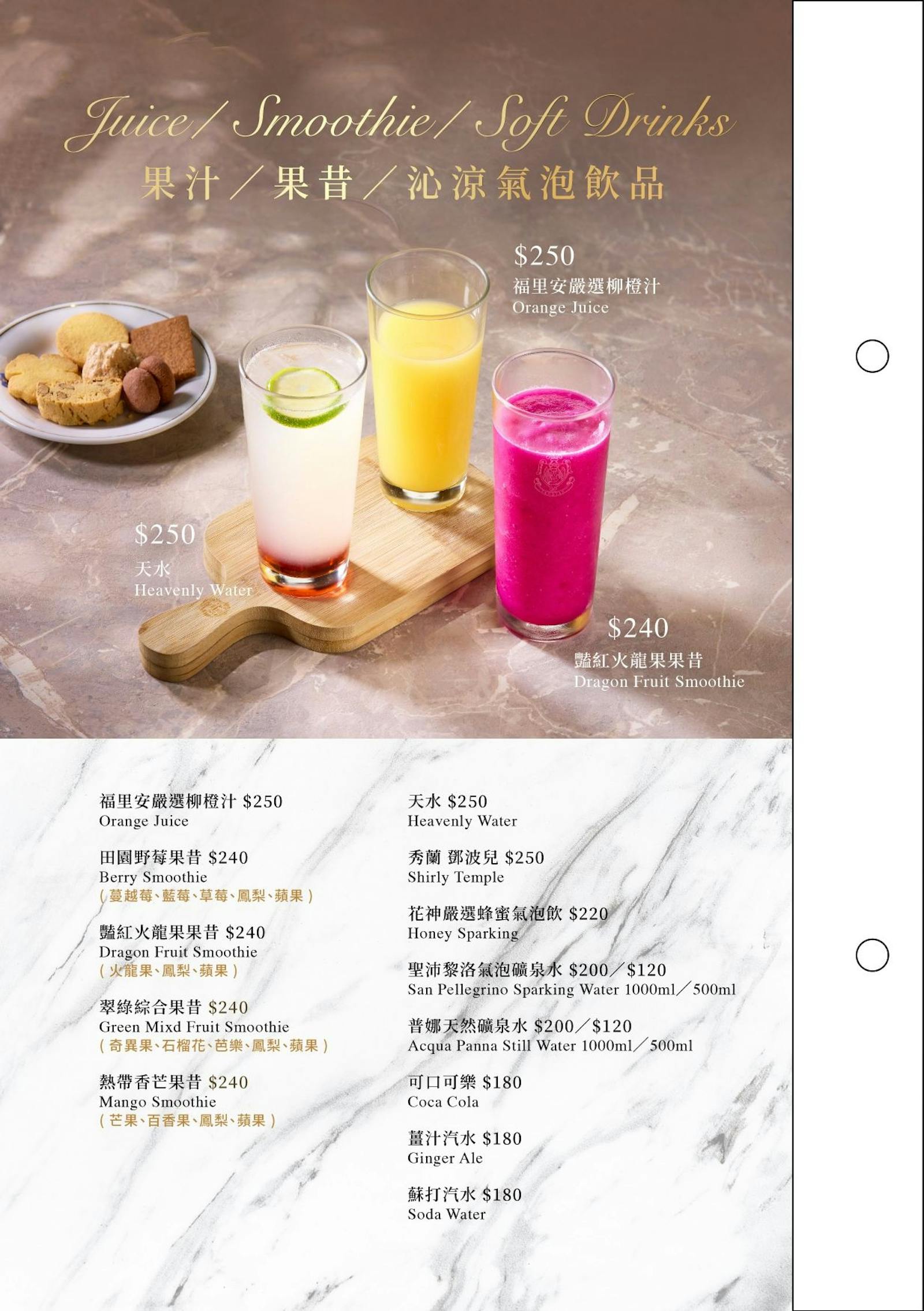 Juice / Smoothie / Soft Drinks
果汁／果昔／沁涼氣泡飲品

$250
福里安嚴選柳橙汁
Orange Juice

$250
天水
Heavenly Water

$240
豔紅火龍果果昔
Dragon Fruit Smoothie

福里安嚴選柳橙汁 $250
Orange Juice

田園野莓果昔 $240
Berry Smoothie
(蔓越莓、藍莓、草莓、鳳梨、蘋果)

豔紅火龍果果昔 $240
Dragon Fruit Smoothie
(火龍果、鳳梨、蘋果)

翠綠綜合果昔 $240
Green Mixd Fruit Smoothie
(奇異果、石榴花、芭樂、鳳梨、蘋果)

熱帶香芒果昔 $240
Mango Smoothie
(芒果、百香果、鳳梨、蘋果)

天水 $250
Heavenly Water

秀蘭 鄧波兒 $250
Shirly Temple

花神嚴選蜂蜜氣泡飲 $220
Honey Sparking

聖沛黎洛氣泡礦泉水 $200／$120
San Pellegrino Sparking Water 1000ml／500ml

普娜天然礦泉水 $200／$120
Acqua Panna Still Water 1000ml／500ml

可口可樂 $180
Coca Cola

薑汁汽水 $180
Ginger Ale

蘇打汽水 $180
Soda Water